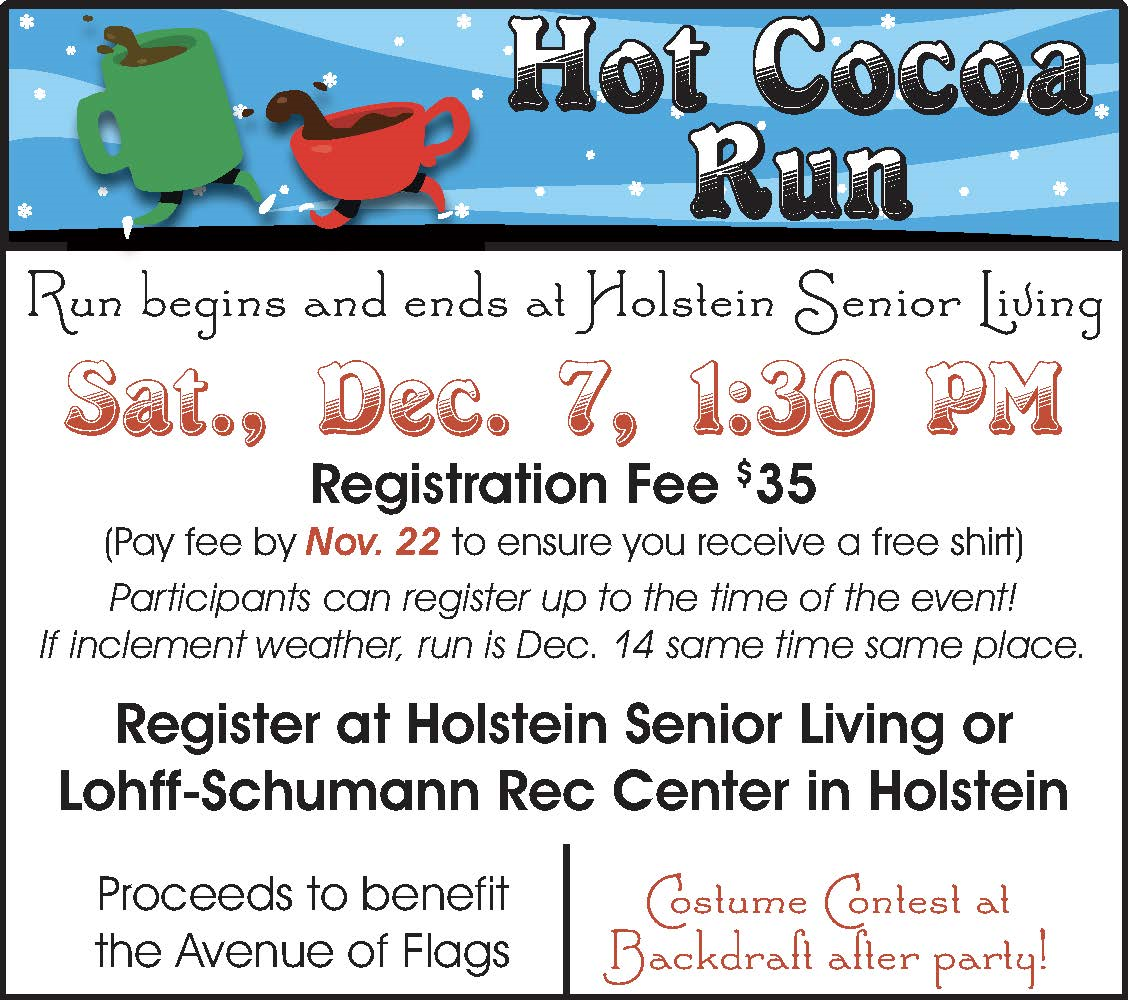 Hot Cocoa Run

Run begins and ends at Holstein Senior Living

Sat., Dec. 7, 1:30 PM

Registration Fee $35

(Pay fee by Nov. 22 to ensure you receive a free shirt)

Participants can register up to the time of the event! If inclement weather, run is Dec. 14 same time same place.

Register at Holstein Senior Living or Lohff-Schumann Rec Center in Holstein

Proceeds to benefit the Avenue of Flags

Costume Contest at Backdraft after party!